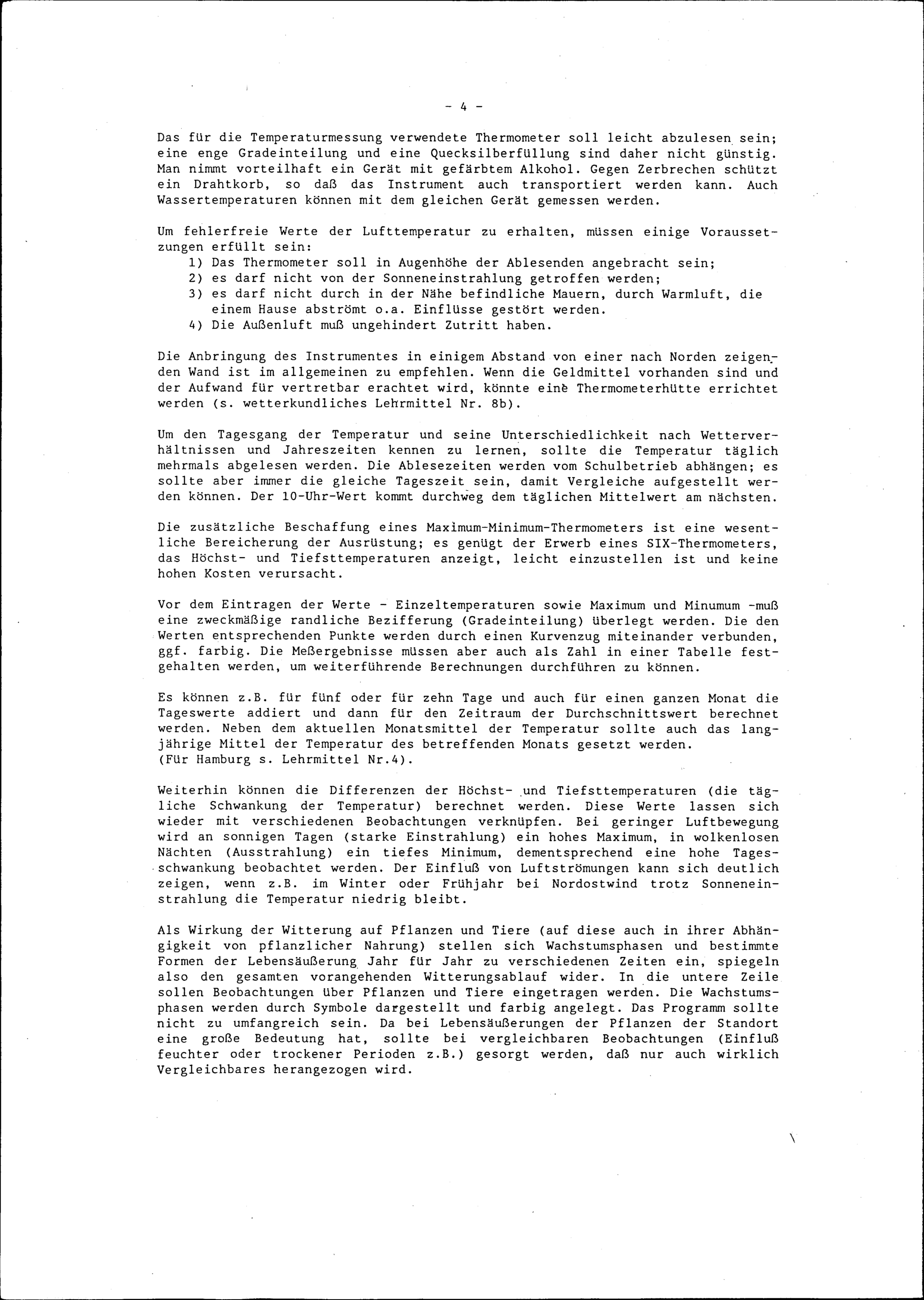 - 4 -

Das für die Temperaturmessung verwendete Thermometer soll leicht abzulesen sein; eine enge Gradeinteilung und eine Quecksilberfüllung sind daher nicht günstig. Man nimmt vorteilhaft ein Gerät mit gefärbtem Alkohol. Gegen Zerbrechen schützt ein Drahtkorb, so daß das Instrument auch transportiert werden kann. Auch Wassertemperaturen können mit dem gleichen Gerät gemessen werden.

Um fehlerfreie Werte der Lufttemperatur zu erhalten, müssen einige Voraussetzungen erfüllt sein:
1) Das Thermometer soll in Augenhöhe der Ablesenden angebracht sein;
2) es darf nicht von der Sonneneinstrahlung getroffen werden;
3) es darf nicht durch in der Nähe befindliche Mauern, durch Warmluft, die einem Hause abströmt o.a. Einflüsse gestört werden.
4) Die Außenluft muß ungehindert Zutritt haben.

Die Anbringung des Instrumentes in einigem Abstand von einer nach Norden zeigenden Wand ist im allgemeinen zu empfehlen. Wenn die Geldmittel vorhanden sind und der Aufwand für vertretbar erachtet wird, könnte eine Thermometerhütte errichtet werden (s. wetterkundliches Lehrmittel Nr. 8b).

Um den Tagesgang der Temperatur und seine Unterschiedlichkeit nach Wetterverhältnissen und Jahreszeiten kennen zu lernen, sollte die Temperatur täglich mehrmals abgelesen werden. Die Ablesezeiten werden vom Schulbetrieb abhängen; es sollte aber immer die gleiche Tageszeit sein, damit Vergleiche aufgestellt werden können. Der 10-Uhr-Wert kommt durchweg dem täglichen Mittelwert am nächsten.

Die zusätzliche Beschaffung eines Maximum-Minimum-Thermometers ist eine wesentliche Bereicherung der Ausrüstung; es genügt der Erwerb eines SIX-Thermometers, das Höchst- und Tiefsttemperaturen anzeigt, leicht einzustellen ist und keine hohen Kosten verursacht.

Vor dem Eintragen der Werte - Einzeltemperaturen sowie Maximum und Minumum -muß eine zweckmäßige randliche Bezifferung (Gradeinteilung) überlegt werden. Die den Werten entsprechenden Punkte werden durch einen Kurvenzug miteinander verbunden, ggf. farbig. Die Meßergebnisse müssen aber auch als Zahl in einer Tabelle festgehalten werden, um weiterführende Berechnungen durchführen zu können.

Es können z.B. für fünf oder für zehn Tage und auch für einen ganzen Monat die Tageswerte addiert und dann für den Zeitraum der Durchschnittswert berechnet werden. Neben dem aktuellen Monatsmittel der Temperatur sollte auch das langjährige Mittel der Temperatur des betreffenden Monats gesetzt werden.
(Für Hamburg s. Lehrmittel Nr.4).

Weiterhin können die Differenzen der Höchst- und Tiefsttemperaturen (die tägliche Schwankung der Temperatur) berechnet werden. Diese Werte lassen sich wieder mit verschiedenen Beobachtungen verknüpfen. Bei geringer Luftbewegung wird an sonnigen Tagen (starke Einstrahlung) ein hohes Maximum, in wolkenlosen Nächten (Ausstrahlung) ein tiefes Minimum, dementsprechend eine hohe Tagesschwankung beobachtet werden. Der Einfluß von Luftströmungen kann sich deutlich zeigen, wenn z.B. im Winter oder Frühjahr bei Nordostwind trotz Sonneneinstrahlung die Temperatur niedrig bleibt.

Als Wirkung der Witterung auf Pflanzen und Tiere (auf diese auch in ihrer Abhängigkeit von pflanzlicher Nahrung) stellen sich Wachstumsphasen und bestimmte Formen der Lebensäußerung Jahr für Jahr zu verschiedenen Zeiten ein, spiegeln also den gesamten vorangehenden Witterungsablauf wider. In die untere Zeile sollen Beobachtungen über Pflanzen und Tiere eingetragen werden. Die Wachstumsphasen werden durch Symbole dargestellt und farbig angelegt. Das Programm sollte nicht zu umfangreich sein. Da bei Lebensäußerungen der Pflanzen der Standort eine große Bedeutung hat, sollte bei vergleichbaren Beobachtungen (Einfluß feuchter oder trockener Perioden z.B.) gesorgt werden, daß nur auch wirklich Vergleichbares herangezogen wird.